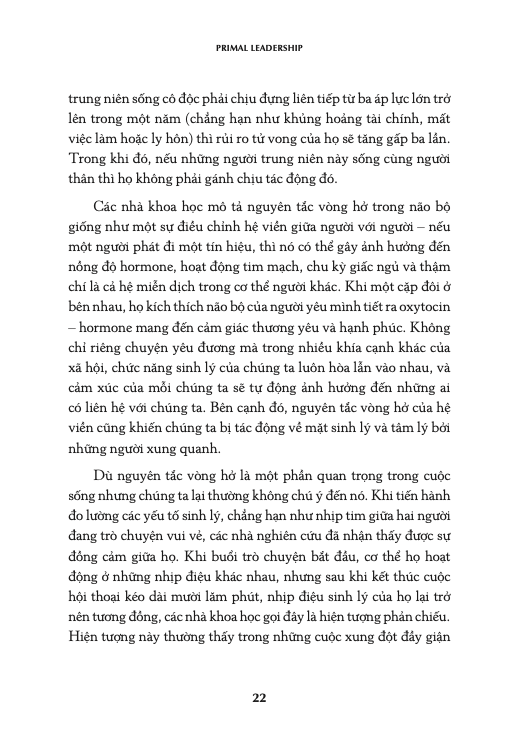 PRIMAL LEADERSHIP

trung niên sống cô độc phải chịu đựng liên tiếp từ ba áp lực lớn trở lên trong một năm (chẳng hạn như khủng hoảng tài chính, mất việc làm hoặc ly hôn) thì rủi ro tử vong của họ sẽ tăng gấp ba lần. Trong khi đó, nếu những người trung niên này sống cùng người thân thì họ không phải gánh chịu tác động đó.

Các nhà khoa học mô tả nguyên tắc vòng hở trong não bộ giống như một sự điều chỉnh hệ viền giữa người với người – nếu một người phát đi một tín hiệu, thì nó có thể gây ảnh hưởng đến nồng độ hormone, hoạt động tim mạch, chu kỳ giấc ngủ và thậm chí là cả hệ miễn dịch trong cơ thể người khác. Khi một cặp đôi ở bên nhau, họ kích thích não bộ của người yêu mình tiết ra oxytocin – hormone mang đến cảm giác thương yêu và hạnh phúc. Không chỉ riêng chuyện yêu đương mà trong nhiều khía cạnh khác của xã hội, chức năng sinh lý của chúng ta luôn hòa lẫn vào nhau, và cảm xúc của mỗi chúng ta sẽ tự động ảnh hưởng đến những ai có liên hệ với chúng ta. Bên cạnh đó, nguyên tắc vòng hở của hệ viền cũng khiến chúng ta bị tác động về mặt sinh lý và tâm lý bởi những người xung quanh.

Dù nguyên tắc vòng hở là một phần quan trọng trong cuộc sống nhưng chúng ta lại thường không chú ý đến nó. Khi tiến hành đo lường các yếu tố sinh lý, chẳng hạn như nhịp tim giữa hai người đang trò chuyện vui vẻ, các nhà nghiên cứu đã nhận thấy được sự đồng cảm giữa họ. Khi buổi trò chuyện bắt đầu, cơ thể họ hoạt động ở những nhịp điệu khác nhau, nhưng sau khi kết thúc cuộc hội thoại kéo dài mười lăm phút, nhịp điệu sinh lý của họ lại trở nên tương đồng, các nhà khoa học gọi đây là hiện tượng phản chiếu. Hiện tượng này thường thấy trong những cuộc xung đột đầy giận

22